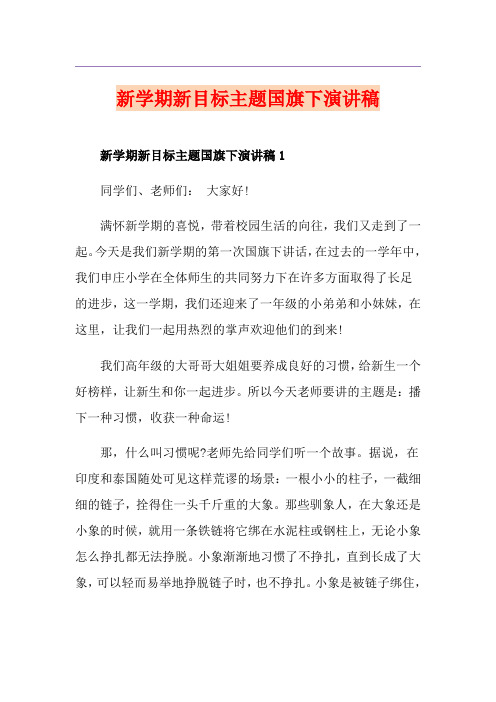 新学期新目标主题国旗下演讲稿

新学期新目标主题国旗下演讲稿 1

同学们、老师们： 大家好!

满怀新学期的喜悦，带着校园生活的向往，我们又走到了一起。今天是我们新学期的第一次国旗下讲话，在过去的一学年中，我们申庄小学在全体师生的共同努力下在许多方面取得了长足的进步，这一学期，我们还迎来了一年级的小弟弟和小妹妹，在这里，让我们一起用热烈的掌声欢迎他们的到来!

我们高年级的大哥哥大姐姐要养成良好的习惯，给新生一个好榜样，让新生和你一起进步。所以今天老师要讲的主题是：播下一种习惯，收获一种命运!

那，什么叫习惯呢?老师先给同学们听一个故事。据说，在印度和泰国随处可见这样荒谬的场景：一根小小的柱子，一截细细的链子，拴得住一头千斤重的大象。那些驯象人，在大象还是小象的时候，就用一条铁链将它绑在水泥柱或钢柱上，无论小象怎么挣扎都无法挣脱。小象渐渐地习惯了不挣扎，直到长成了大象，可以轻而易举地挣脱链子时，也不挣扎。小象是被链子绑住，